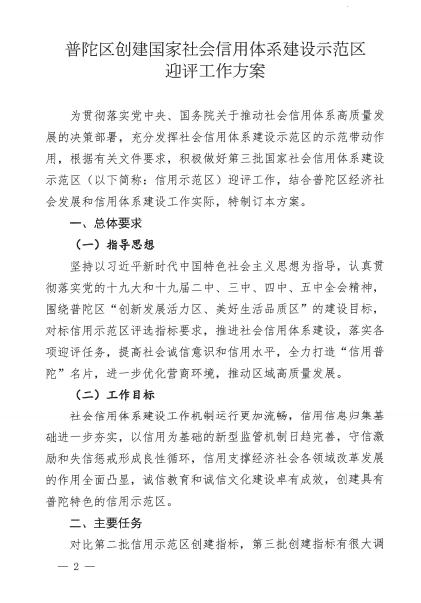 普陀区创建国家社会信用体系建设示范区
迎评工作方案

为贯彻落实党中央、国务院关于推动社会信用体系高质量发展的决策部署，充分发挥社会信用体系建设示范区的示范带动作用，根据有关文件要求，积极做好第三批国家社会信用体系建设示范区（以下简称：信用示范区）迎评工作，结合普陀区经济社会发展和信用体系建设工作实际，特制订本方案。

一、总体要求

（一）指导思想

坚持以习近平新时代中国特色社会主义思想为指导，认真贯彻落实党的十九大和十九届二中、三中、四中、五中全会精神，围绕普陀区“创新发展活力区、美好生活品质区”的建设目标，对标信用示范区评选指标要求，推进社会信用体系建设，落实各项迎评任务，提高社会诚信意识和信用水平，全力打造“信用普陀”名片，进一步优化营商环境，推动区域高质量发展。

（二）工作目标

社会信用体系建设工作机制运行更加流畅，信用信息归集基础进一步夯实，以信用为基础的新型监管机制日趋完善，守信激励和失信惩戒形成良性循环，信用支撑经济社会各领域改革发展的作用全面凸显，诚信教育和诚信文化建设卓有成效，创建具有普陀特色的信用示范区。

二、主要任务

对比第二批信用示范区创建指标，第三批创建指标有很大调

— 2 —